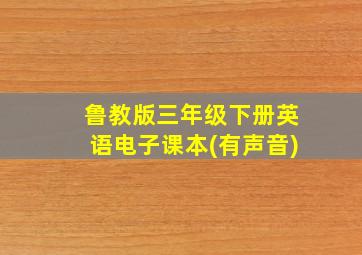 鲁教版三年级下册英语电子课本(有声音)